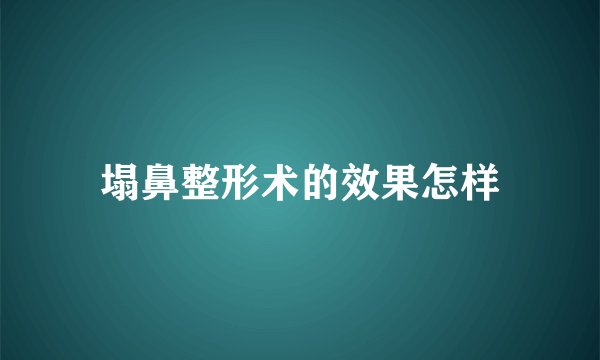 塌鼻整形术的效果怎样